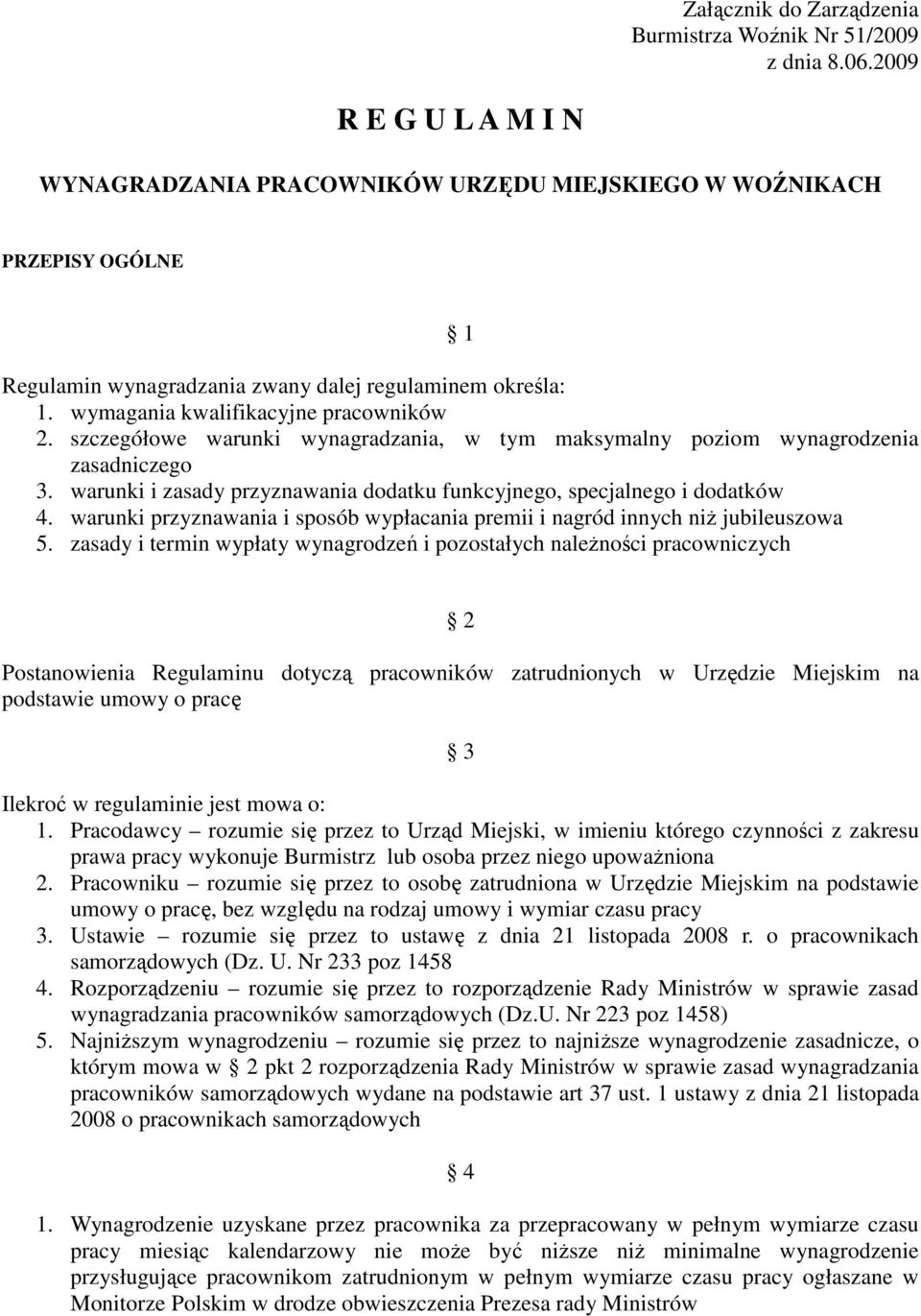 Załącznik do Zarządzenia
Burmistrza Woźnik Nr 51/2009
z dnia 8.06.2009

R E G U L A M I N

WYNAGRADZANIA PRACOWNIKÓW URZĘDU MIEJSKIEGO W WOŹNIKACH

PRZEPISY OGÓLNE

§ 1

Regulamin wynagradzania zwany dalej regulaminem określa:
1. wymagania kwalifikacyjne pracowników
2. szczegółowe warunki wynagradzania, w tym maksymalny poziom wynagrodzenia zasadniczego
3. warunki i zasady przyznawania dodatku funkcyjnego, specjalnego i dodatków
4. warunki przyznawania i sposób wypłacania premii i nagród innych niż jubileuszowa
5. zasady i termin wypłaty wynagrodzeń i pozostałych należności pracowniczych

§ 2

Postanowienia Regulaminu dotyczą pracowników zatrudnionych w Urzędzie Miejskim na podstawie umowy o pracę

§ 3

Ilekroć w regulaminie jest mowa o:
1. Pracodawcy – rozumie się przez to Urząd Miejski, w imieniu którego czynności z zakresu prawa pracy wykonuje Burmistrz lub osoba przez niego upoważniona
2. Pracowniku – rozumie się przez to osobę zatrudniona w Urzędzie Miejskim na podstawie umowy o pracę, bez względu na rodzaj umowy i wymiar czasu pracy
3. Ustawie – rozumie się przez to ustawę z dnia 21 listopada 2008 r. o pracownikach samorządowych (Dz. U. Nr 233 poz 1458
4. Rozporządzeniu – rozumie się przez to rozporządzenie Rady Ministrów w sprawie zasad wynagradzania pracowników samorządowych (Dz.U. Nr 223 poz 1458)
5. Najniższym wynagrodzeniu – rozumie się przez to najniższe wynagrodzenie zasadnicze, o którym mowa w § 2 pkt 2 rozporządzenia Rady Ministrów w sprawie zasad wynagradzania pracowników samorządowych wydane na podstawie art 37 ust. 1 ustawy z dnia 21 listopada 2008 o pracownikach samorządowych

§ 4

1. Wynagrodzenie uzyskane przez pracownika za przepracowany w pełnym wymiarze czasu pracy miesiąc kalendarzowy nie może być niższe niż minimalne wynagrodzenie przysługujące pracownikom zatrudnionym w pełnym wymiarze czasu pracy ogłaszane w Monitorze Polskim w drodze obwieszczenia Prezesa rady Ministrów